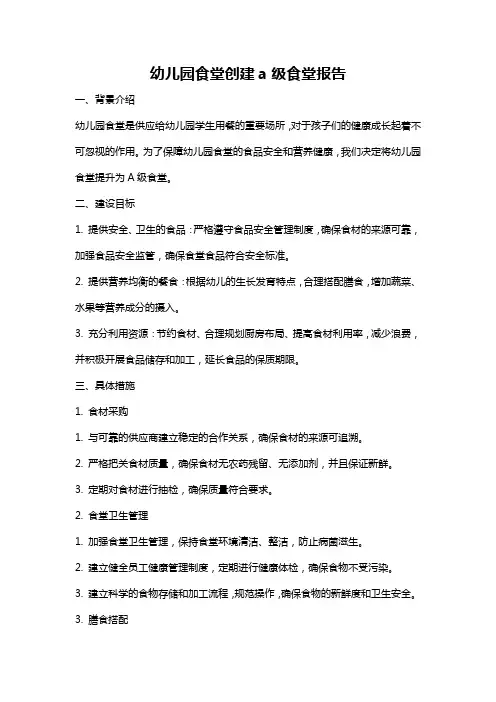 幼儿园食堂创建 a 级食堂报告

一、背景介绍

幼儿园食堂是供应给幼儿园学生用餐的重要场所，对于孩子们的健康成长起着不可忽视的作用。为了保障幼儿园食堂的食品安全和营养健康，我们决定将幼儿园食堂提升为 A 级食堂。

二、建设目标

1. 提供安全、卫生的食品：严格遵守食品安全管理制度，确保食材的来源可靠，加强食品安全监管，确保食堂食品符合安全标准。

2. 提供营养均衡的餐食：根据幼儿的生长发育特点，合理搭配膳食，增加蔬菜、水果等营养成分的摄入。

3. 充分利用资源：节约食材、合理规划厨房布局、提高食材利用率，减少浪费，并积极开展食品储存和加工，延长食品的保质期限。

三、具体措施

1. 食材采购

1. 与可靠的供应商建立稳定的合作关系，确保食材的来源可追溯。

2. 严格把关食材质量，确保食材无农药残留、无添加剂，并且保证新鲜。

3. 定期对食材进行抽检，确保质量符合要求。

2. 食堂卫生管理

1. 加强食堂卫生管理，保持食堂环境清洁、整洁，防止病菌滋生。

2. 建立健全员工健康管理制度，定期进行健康体检，确保食物不受污染。

3. 建立科学的食物存储和加工流程，规范操作，确保食物的新鲜度和卫生安全。

3. 膳食搭配